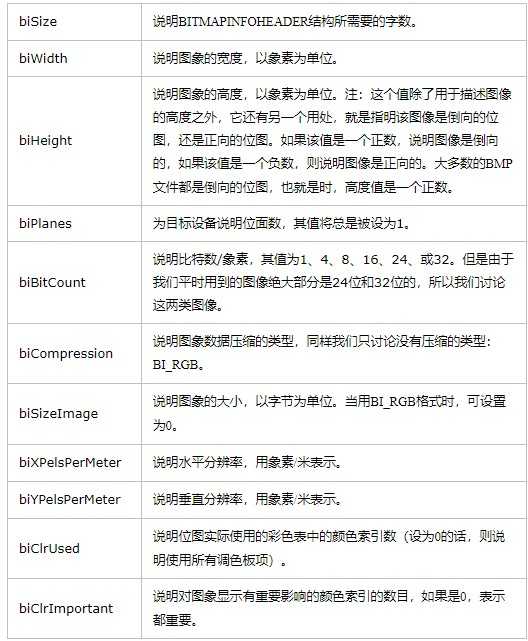 | | |
|---|---|
| biSize | 说明BITMAPINFOHEADER结构所需要的字数。 |
| biWidth | 说明图象的宽度，以象素为单位。 |
| biHeight | 说明图象的高度，以象素为单位。注：这个值除了用于描述图像的高度之外，它还有另一个用处，就是指明该图像是倒向的位图，还是正向的位图。如果该值是一个正数，说明图像是倒向的，如果该值是一个负数，则说明图像是正向的。大多数的BMP文件都是倒向的位图，也就是时，高度值是一个正数。 |
| biPlanes | 为目标设备说明位面数，其值将总是被设为1。 |
| biBitCount | 说明比特数/象素，其值为1、4、8、16、24、或32。但是由于我们平时用到的图像绝大部分是24位和32位的，所以我们讨论这两类图像。 |
| biCompression | 说明图象数据压缩的类型，同样我们只讨论没有压缩的类型：BI_RGB。 |
| biSizeImage | 说明图象的大小，以字节为单位。当用BI_RGB格式时，可设置为0。 |
| biXPelsPerMeter | 说明水平分辨率，用象素/米表示。 |
| biYPelsPerMeter | 说明垂直分辨率，用象素/米表示。 |
| biClrUsed | 说明位图实际使用的彩色表中的颜色索引数（设为0的话，则说明使用所有调色板项）。 |
| biClrImportant | 说明对图象显示有重要影响的颜色索引的数目，如果是0，表示都重要。 |